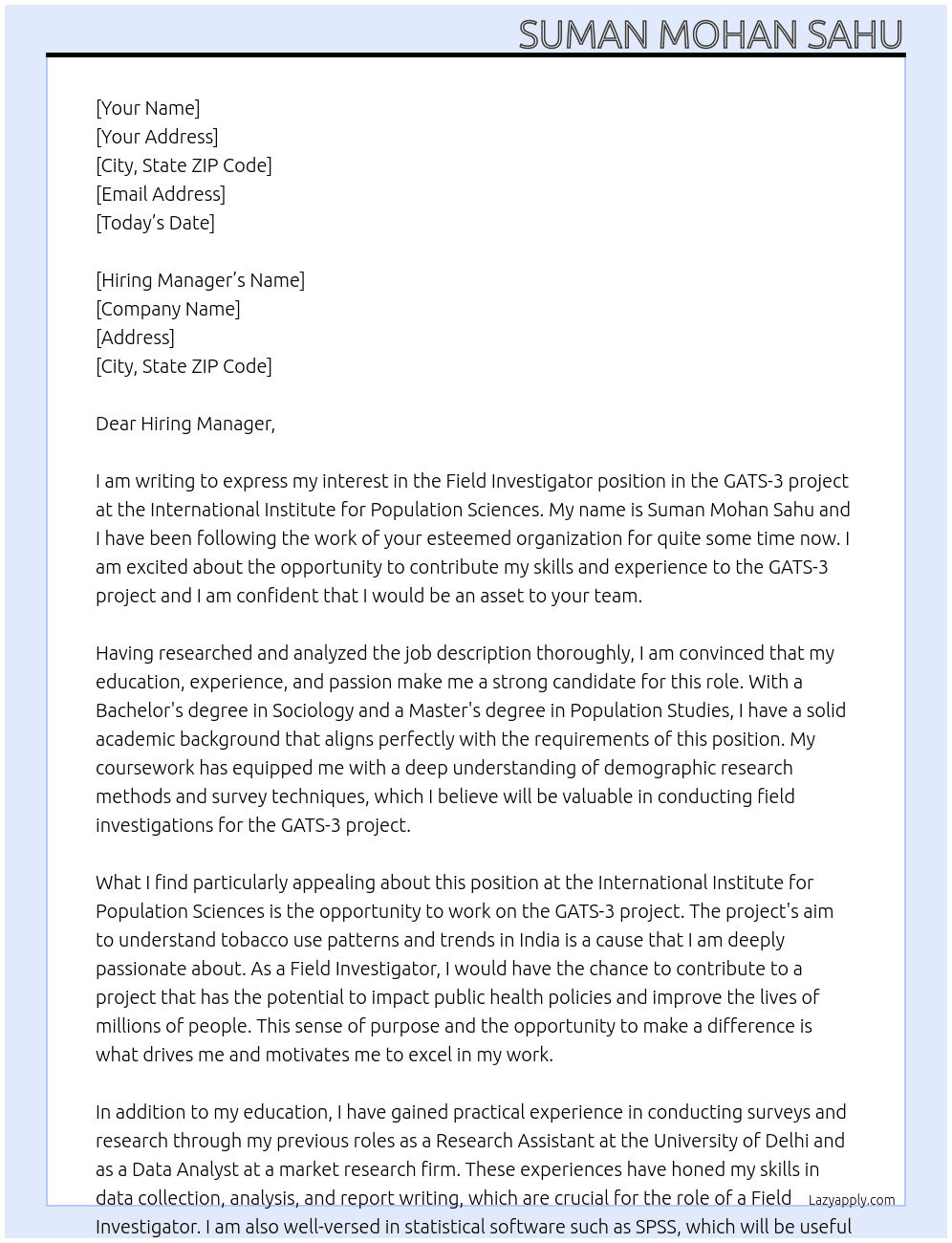 SUMAN MOHAN SAHU

[Your Name]
[Your Address]
[City, State ZIP Code]
[Email Address]
[Today's Date]

[Hiring Manager's Name]
[Company Name]
[Address]
[City, State ZIP Code]

Dear Hiring Manager,

I am writing to express my interest in the Field Investigator position in the GATS-3 project at the International Institute for Population Sciences. My name is Suman Mohan Sahu and I have been following the work of your esteemed organization for quite some time now. I am excited about the opportunity to contribute my skills and experience to the GATS-3 project and I am confident that I would be an asset to your team.

Having researched and analyzed the job description thoroughly, I am convinced that my education, experience, and passion make me a strong candidate for this role. With a Bachelor's degree in Sociology and a Master's degree in Population Studies, I have a solid academic background that aligns perfectly with the requirements of this position. My coursework has equipped me with a deep understanding of demographic research methods and survey techniques, which I believe will be valuable in conducting field investigations for the GATS-3 project.

What I find particularly appealing about this position at the International Institute for Population Sciences is the opportunity to work on the GATS-3 project. The project's aim to understand tobacco use patterns and trends in India is a cause that I am deeply passionate about. As a Field Investigator, I would have the chance to contribute to a project that has the potential to impact public health policies and improve the lives of millions of people. This sense of purpose and the opportunity to make a difference is what drives me and motivates me to excel in my work.

In addition to my education, I have gained practical experience in conducting surveys and research through my previous roles as a Research Assistant at the University of Delhi and as a Data Analyst at a market research firm. These experiences have honed my skills in data collection, analysis, and report writing, which are crucial for the role of a Field Investigator. I am also well-versed in statistical software such as SPSS, which will be useful

Lazyapply.com